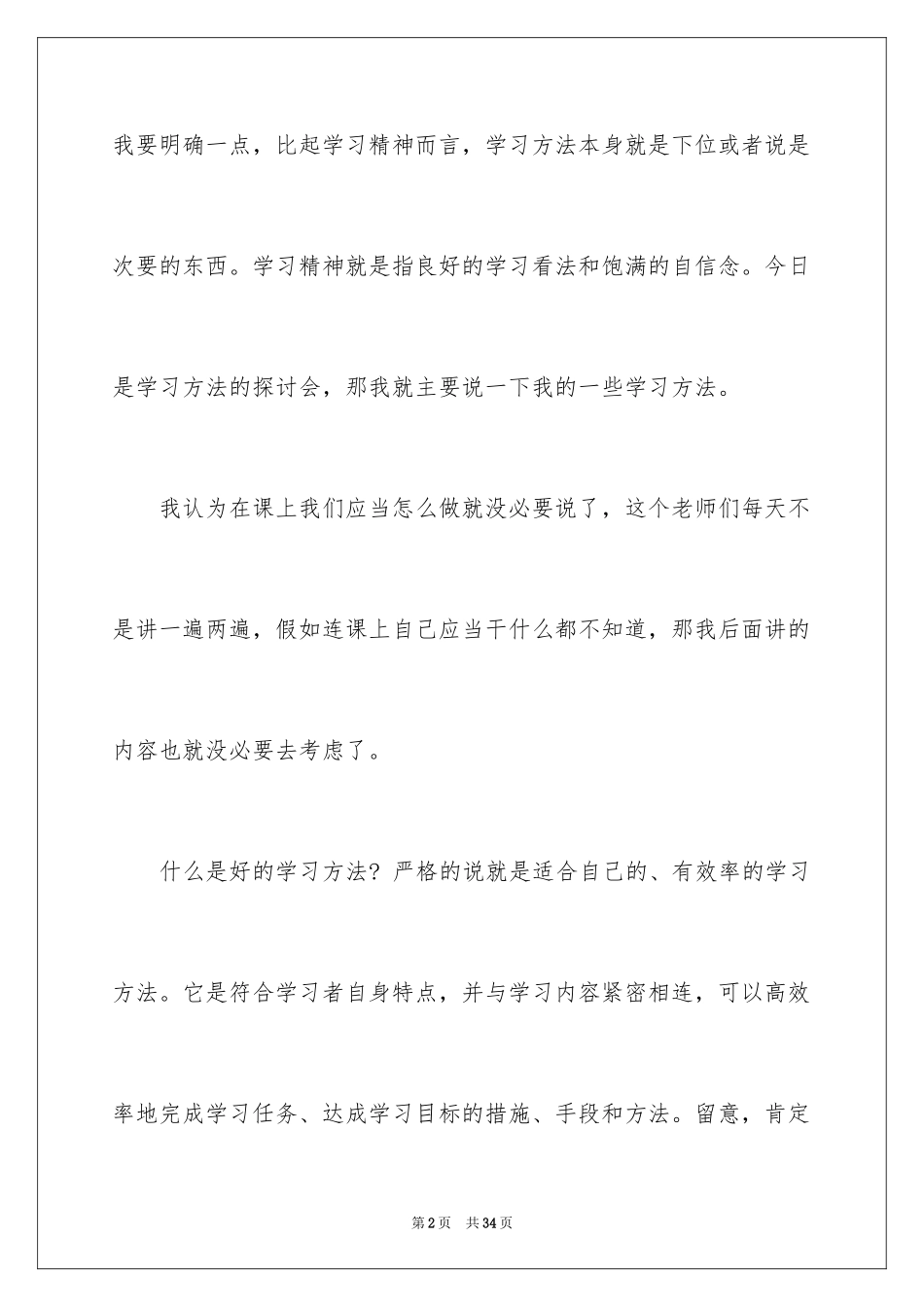 我要明确一点，比起学习精神而言，学习方法本身就是下位或者说是次要的东西。学习精神就是指良好的学习看法和饱满的自信念。今日是学习方法的探讨会，那我就主要说一下我的一些学习方法。

我认为在课上我们应当怎么做就没必要说了，这个老师们每天不是讲一遍两遍，假如连课上自己应当干什么都不知道，那我后面讲的内容也就没必要去考虑了。

什么是好的学习方法？严格的说就是适合自己的、有效率的学习方法。它是符合学习者自身特点，并与学习内容紧密相连，可以高效率地完成学习任务、达成学习目标的措施、手段和方法。留意，肯定

第2页　共34页